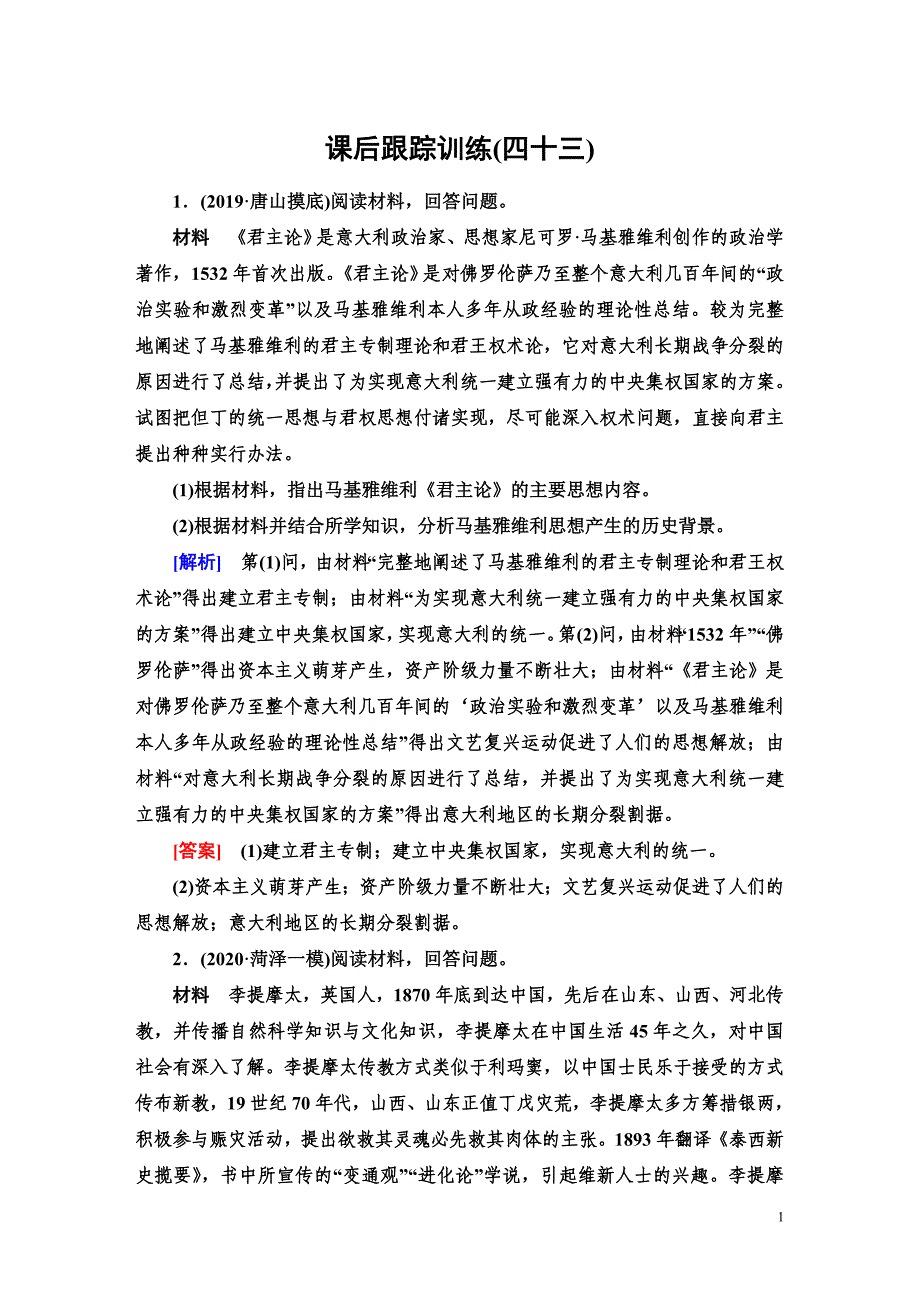 课后跟踪训练(四十三)

1．(2019·唐山摸底)阅读材料，回答问题。

材料　《君主论》是意大利政治家、思想家尼可罗·马基雅维利创作的政治学著作，1532年首次出版。《君主论》是对佛罗伦萨乃至整个意大利几百年间的“政治实验和激烈变革”以及马基雅维利本人多年从政经验的理论性总结。较为完整地阐述了马基雅维利的君主专制理论和君王权术论，它对意大利长期战争分裂的原因进行了总结，并提出了为实现意大利统一建立强有力的中央集权国家的方案。试图把但丁的统一思想与君权思想付诸实现，尽可能深入权术问题，直接向君主提出种种实行办法。

(1)根据材料，指出马基雅维利《君主论》的主要思想内容。

(2)根据材料并结合所学知识，分析马基雅维利思想产生的历史背景。

[解析]　第(1)问，由材料“完整地阐述了马基雅维利的君主专制理论和君王权术论”得出建立君主专制；由材料“为实现意大利统一建立强有力的中央集权国家的方案”得出建立中央集权国家，实现意大利的统一。第(2)问，由材料“1532年”“佛罗伦萨”得出资本主义萌芽产生，资产阶级力量不断壮大；由材料“《君主论》是对佛罗伦萨乃至整个意大利几百年间的‘政治实验和激烈变革’以及马基雅维利本人多年从政经验的理论性总结”得出文艺复兴运动促进了人们的思想解放；由材料“对意大利长期战争分裂的原因进行了总结，并提出了为实现意大利统一建立强有力的中央集权国家的方案”得出意大利地区的长期分裂割据。

[答案]　(1)建立君主专制；建立中央集权国家，实现意大利的统一。

(2)资本主义萌芽产生；资产阶级力量不断壮大；文艺复兴运动促进了人们的思想解放；意大利地区的长期分裂割据。

2．(2020·菏泽一模)阅读材料，回答问题。

材料　李提摩太，英国人，1870年底到达中国，先后在山东、山西、河北传教，并传播自然科学知识与文化知识，李提摩太在中国生活45年之久，对中国社会有深入了解。李提摩太传教方式类似于利玛窦，以中国士民乐于接受的方式传布新教，19世纪70年代，山西、山东正值丁戊灾荒，李提摩太多方筹措银两，积极参与赈灾活动，提出欲救其灵魂必先救其肉体的主张。1893年翻译《泰西新史揽要》，书中所宣传的“变通观”“进化论”学说，引起维新人士的兴趣。李提摩

1